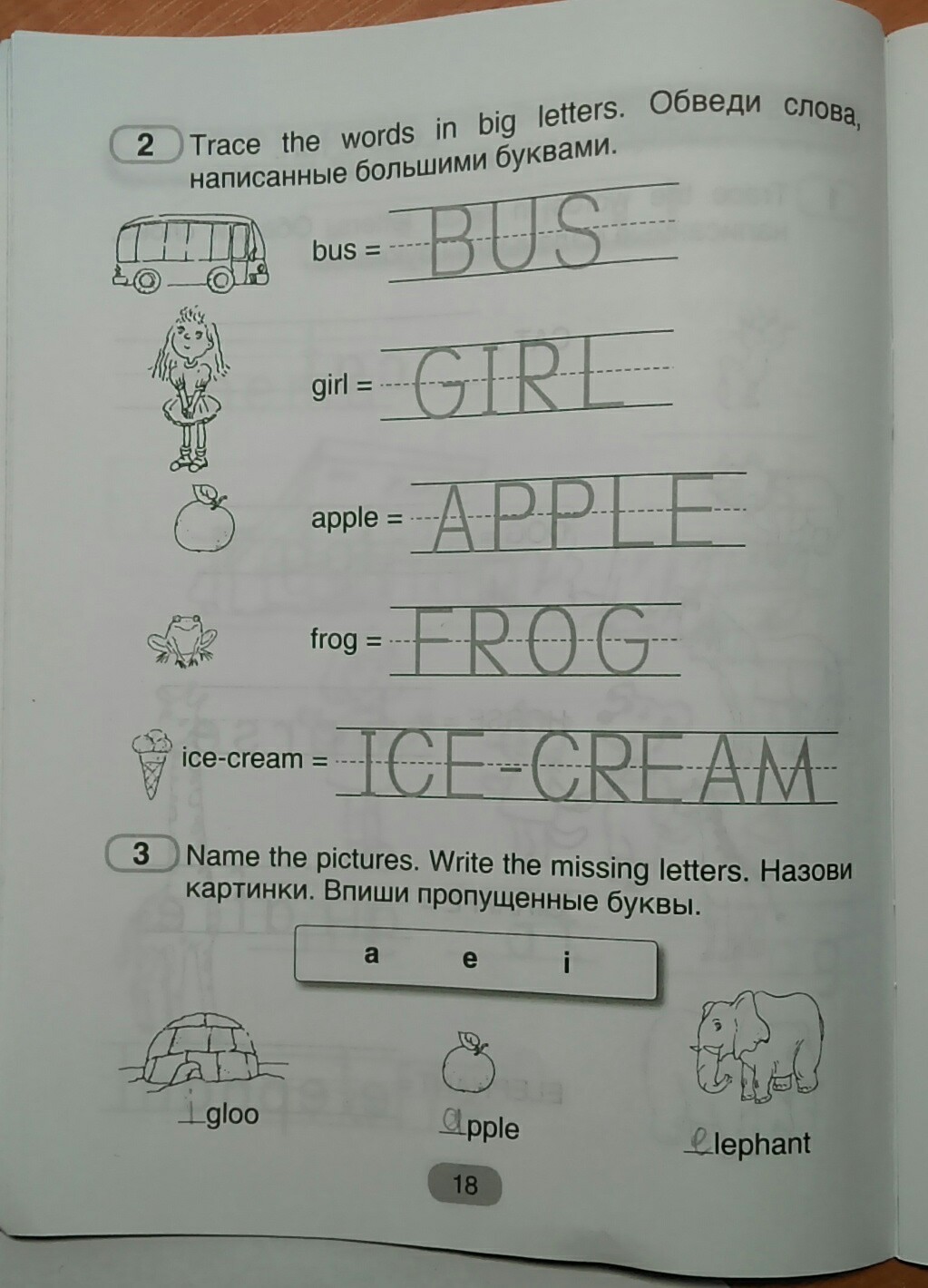 2 Trace the words in big letters. Обведи слова, написанные большими буквами.

bus = BUS

girl = GIRL

apple = APPLE

frog = FROG

ice-cream = ICE-CREAM

3 Name the pictures. Write the missing letters. Назови картинки. Впиши пропущенные буквы.

a e i

igloo

apple

elephant

18